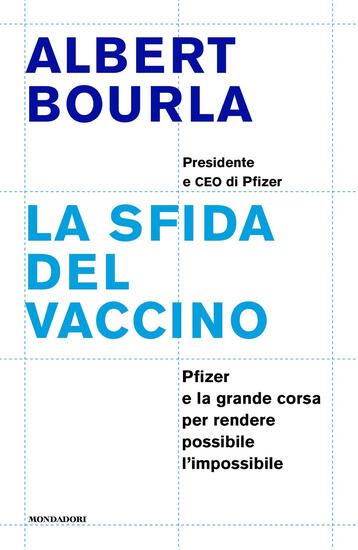 ALBERT BOURLA

Presidente e CEO di Pfizer

LA SFIDA DEL VACCINO

Pfizer e la grande corsa per rendere possibile l'impossibile

MONDADORI